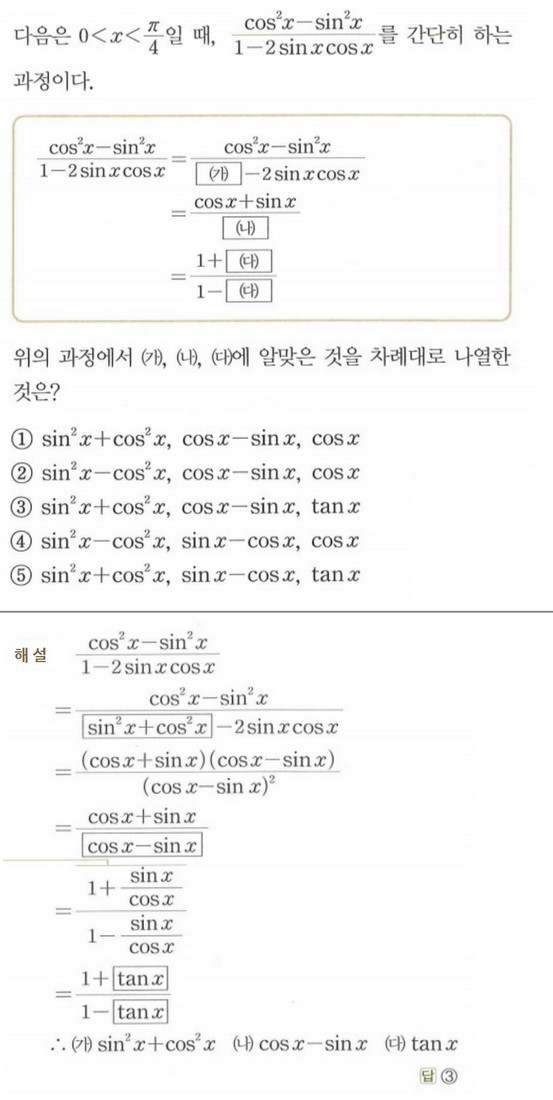 다음은 $0<x<\frac{\pi}{4}$일 때, $\frac{\cos^2 x-\sin^2 x}{1-2\sin x\cos x}$를 간단히 하는 과정이다.

$\frac{\cos^2 x-\sin^2 x}{1-2\sin x\cos x}=\frac{\cos^2 x-\sin^2 x}{\boxed{(가)}-2\sin x\cos x}$
$=\frac{\cos x+\sin x}{\boxed{(나)}}$
$=\frac{1+\boxed{(다)}}{1-\boxed{(다)}}$

위의 과정에서 (가), (나), (다)에 알맞은 것을 차례대로 나열한 것은?

① $\sin^2 x+\cos^2 x$, $\cos x-\sin x$, $\cos x$
② $\sin^2 x-\cos^2 x$, $\cos x-\sin x$, $\cos x$
③ $\sin^2 x+\cos^2 x$, $\cos x-\sin x$, $\tan x$
④ $\sin^2 x-\cos^2 x$, $\sin x-\cos x$, $\cos x$
⑤ $\sin^2 x+\cos^2 x$, $\sin x-\cos x$, $\tan x$

해설 $\frac{\cos^2 x-\sin^2 x}{1-2\sin x\cos x}$
$=\frac{\cos^2 x-\sin^2 x}{\boxed{\sin^2 x+\cos^2 x}-2\sin x\cos x}$
$=\frac{(\cos x+\sin x)(\cos x-\sin x)}{(\cos x-\sin x)^2}$
$=\frac{\cos x+\sin x}{\boxed{\cos x-\sin x}}$
$=\frac{1+\frac{\sin x}{\cos x}}{1-\frac{\sin x}{\cos x}}$
$=\frac{1+\boxed{\tan x}}{1-\boxed{\tan x}}$
$\therefore$ (가) $\sin^2 x+\cos^2 x$ (나) $\cos x-\sin x$ (다) $\tan x$

답 ③